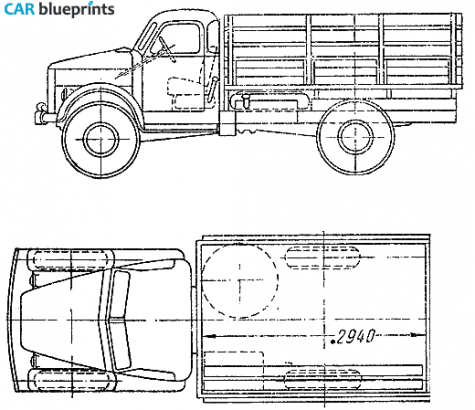 CAR blueprints

2940